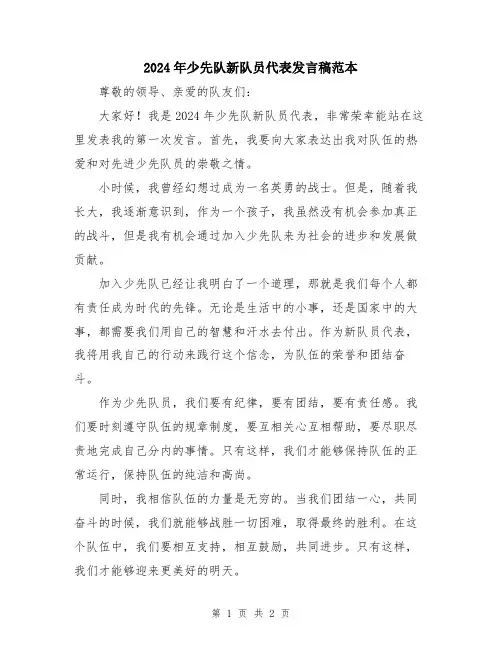 2024年少先队新队员代表发言稿范本

尊敬的领导、亲爱的队友们：

大家好！我是2024年少先队新队员代表，非常荣幸能站在这里发表我的第一次发言。首先，我要向大家表达出我对队伍的热爱和对先进少先队员的崇敬之情。

小时候，我曾经幻想过成为一名英勇的战士。但是，随着我长大，我逐渐意识到，作为一个孩子，我虽然没有机会参加真正的战斗，但是我有机会通过加入少先队来为社会的进步和发展做贡献。

加入少先队已经让我明白了一个道理，那就是我们每个人都有责任成为时代的先锋。无论是生活中的小事，还是国家中的大事，都需要我们用自己的智慧和汗水去付出。作为新队员代表，我将用我自己的行动来践行这个信念，为队伍的荣誉和团结奋斗。

作为少先队员，我们要有纪律，要有团结，要有责任感。我们要时刻遵守队伍的规章制度，要互相关心互相帮助，要尽职尽责地完成自己分内的事情。只有这样，我们才能够保持队伍的正常运行，保持队伍的纯洁和高尚。

同时，我相信队伍的力量是无穷的。当我们团结一心，共同奋斗的时候，我们就能够战胜一切困难，取得最终的胜利。在这个队伍中，我们要相互支持，相互鼓励，共同进步。只有这样，我们才能够迎来更美好的明天。

第 1 页 共 2 页